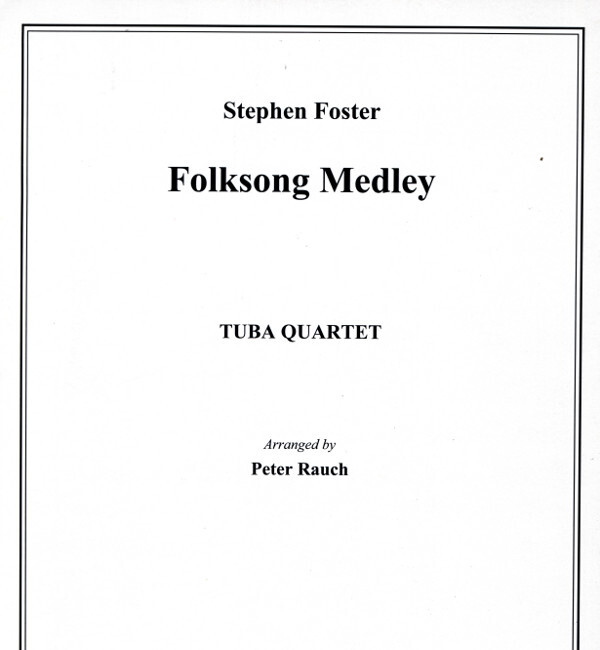 Stephen Foster

Folksong Medley

TUBA QUARTET

Arranged by
Peter Rauch